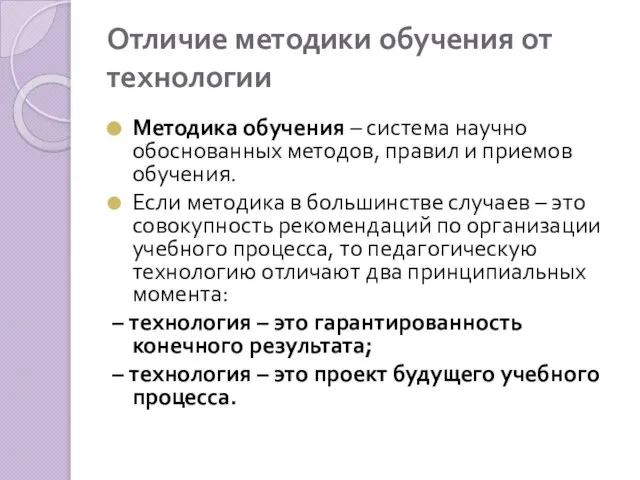 Отличие методики обучения от технологии

Методика обучения – система научно обоснованных методов, правил и приемов обучения.

Если методика в большинстве случаев – это совокупность рекомендаций по организации учебного процесса, то педагогическую технологию отличают два принципиальных момента:

– технология – это гарантированность конечного результата;

– технология – это проект будущего учебного процесса.